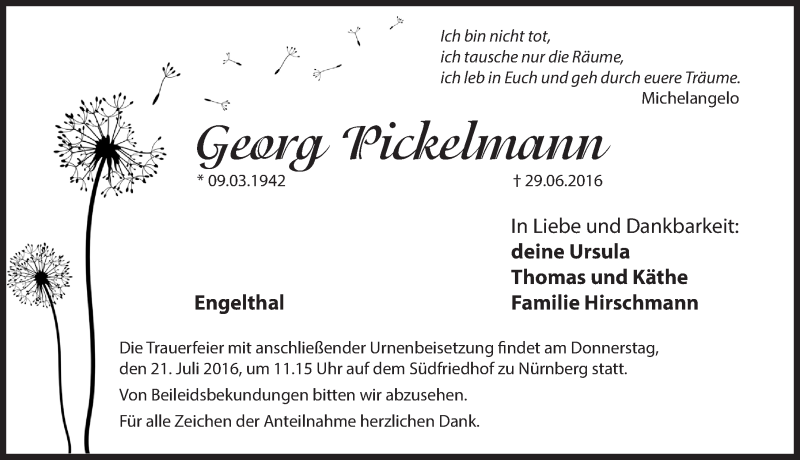 Ich bin nicht tot,
ich tausche nur die Räume,
ich leb in Euch und geh durch euere Träume.
Michelangelo

Georg Pickelmann

* 09.03.1942 † 29.06.2016

In Liebe und Dankbarkeit:
deine Ursula
Thomas und Käthe
Familie Hirschmann

Engelthal

Die Trauerfeier mit anschließender Urnenbeisetzung findet am Donnerstag, den 21. Juli 2016, um 11.15 Uhr auf dem Südfriedhof zu Nürnberg statt.

Von Beileidsbekundungen bitten wir abzusehen.

Für alle Zeichen der Anteilnahme herzlichen Dank.